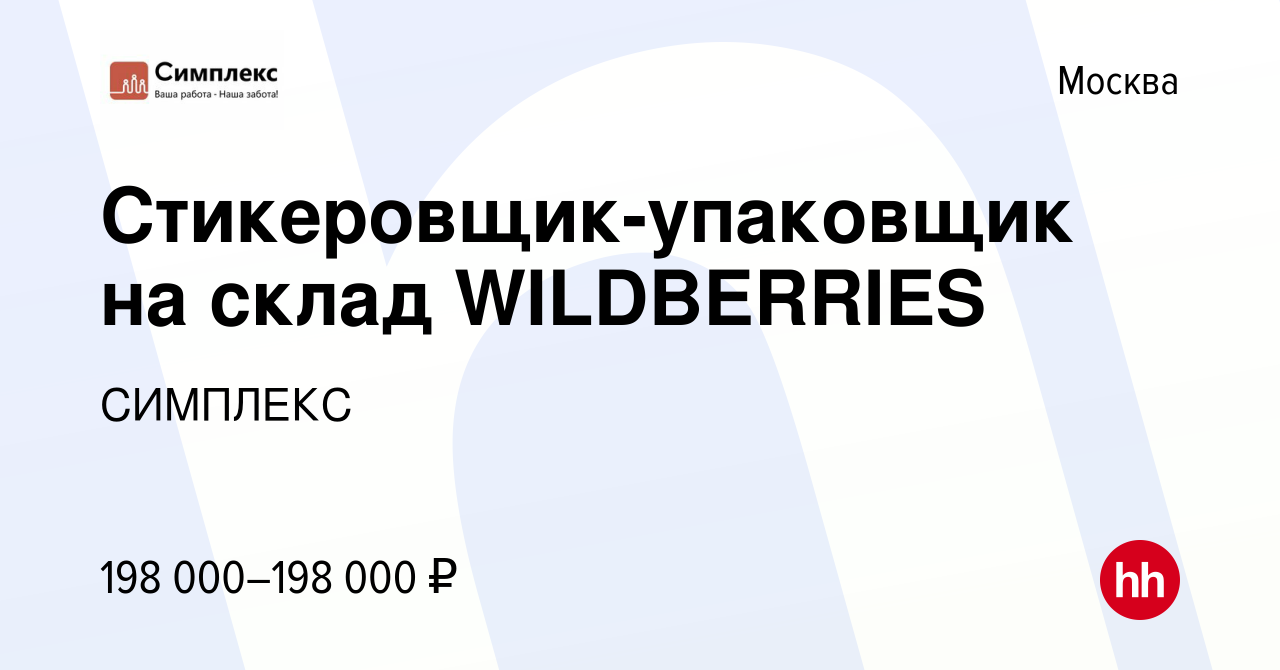 Симплекс
Ваша работа - Наша забота!

Москва

Стикеровщик-упаковщик на склад WILDBERRIES

СИМПЛЕКС

198 000–198 000 ₽

hh